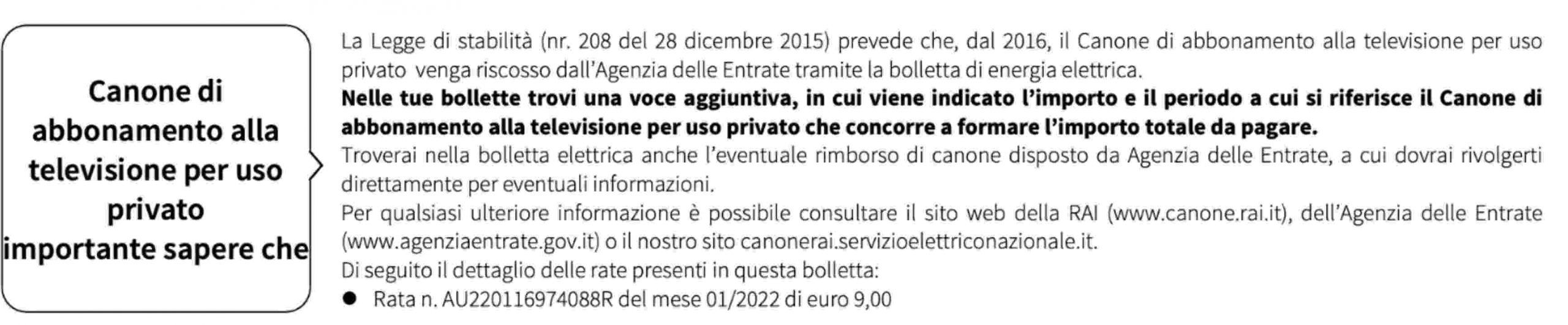 Canone di
abbonamento alla
televisione per uso
privato
importante sapere che

La Legge di stabilità (nr. 208 del 28 dicembre 2015) prevede che, dal 2016, il Canone di abbonamento alla televisione per uso privato venga riscosso dall'Agenzia delle Entrate tramite la bolletta di energia elettrica.

Nelle tue bollette trovi una voce aggiuntiva, in cui viene indicato l'importo e il periodo a cui si riferisce il Canone di abbonamento alla televisione per uso privato che concorre a formare l'importo totale da pagare.

Troverai nella bolletta elettrica anche l'eventuale rimborso di canone disposto da Agenzia delle Entrate, a cui dovrai rivolgerti direttamente per eventuali informazioni.

Per qualsiasi ulteriore informazione è possibile consultare il sito web della RAI (www.canone.rai.it), dell'Agenzia delle Entrate (www.agenziaentrate.gov.it) o il nostro sito canonerai.servizioelettriconazionale.it.

Di seguito il dettaglio delle rate presenti in questa bolletta:

• Rata n. AU220116974088R del mese 01/2022 di euro 9,00